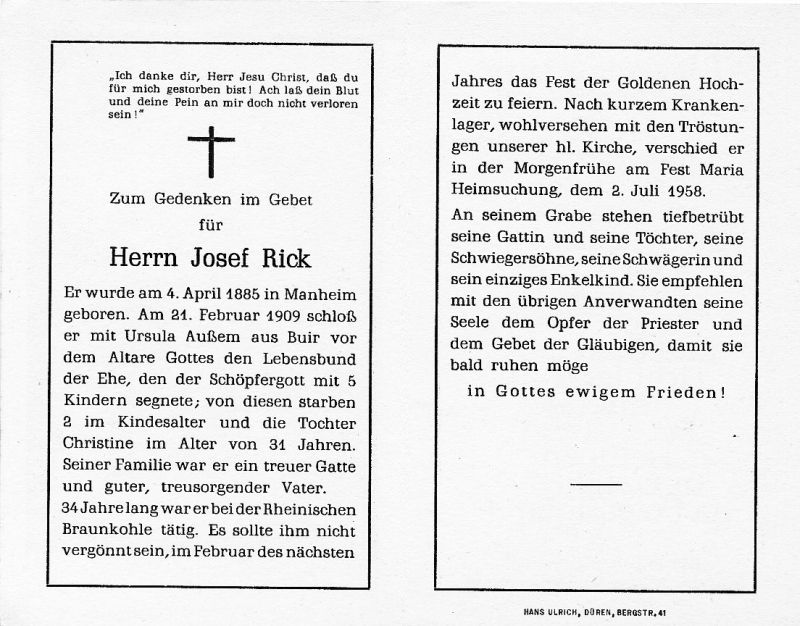 „Ich danke dir, Herr Jesu Christ, daß du für mich gestorben bist! Ach laß dein Blut und deine Pein an mir doch nicht verloren sein!"

Zum Gedenken im Gebet
für

Herrn Josef Rick

Er wurde am 4. April 1885 in Manheim geboren. Am 21. Februar 1909 schloß er mit Ursula Außem aus Buir vor dem Altare Gottes den Lebensbund der Ehe, den der Schöpfergott mit 5 Kindern segnete; von diesen starben 2 im Kindesalter und die Tochter Christine im Alter von 31 Jahren. Seiner Familie war er ein treuer Gatte und guter, treusorgender Vater.
34 Jahre lang war er bei der Rheinischen Braunkohle tätig. Es sollte ihm nicht vergönnt sein, im Februar des nächsten Jahres das Fest der Goldenen Hochzeit zu feiern. Nach kurzem Krankenlager, wohlversehen mit den Tröstungen unserer hl. Kirche, verschied er in der Morgenfrühe am Fest Maria Heimsuchung, dem 2. Juli 1958.

An seinem Grabe stehen tiefbetrübt seine Gattin und seine Töchter, seine Schwiegersöhne, seine Schwägerin und sein einziges Enkelkind. Sie empfehlen mit den übrigen Anverwandten seine Seele dem Opfer der Priester und dem Gebet der Gläubigen, damit sie bald ruhen möge

in Gottes ewigem Frieden!

HANS ULRICH, DÜREN, BERGSTR. 41